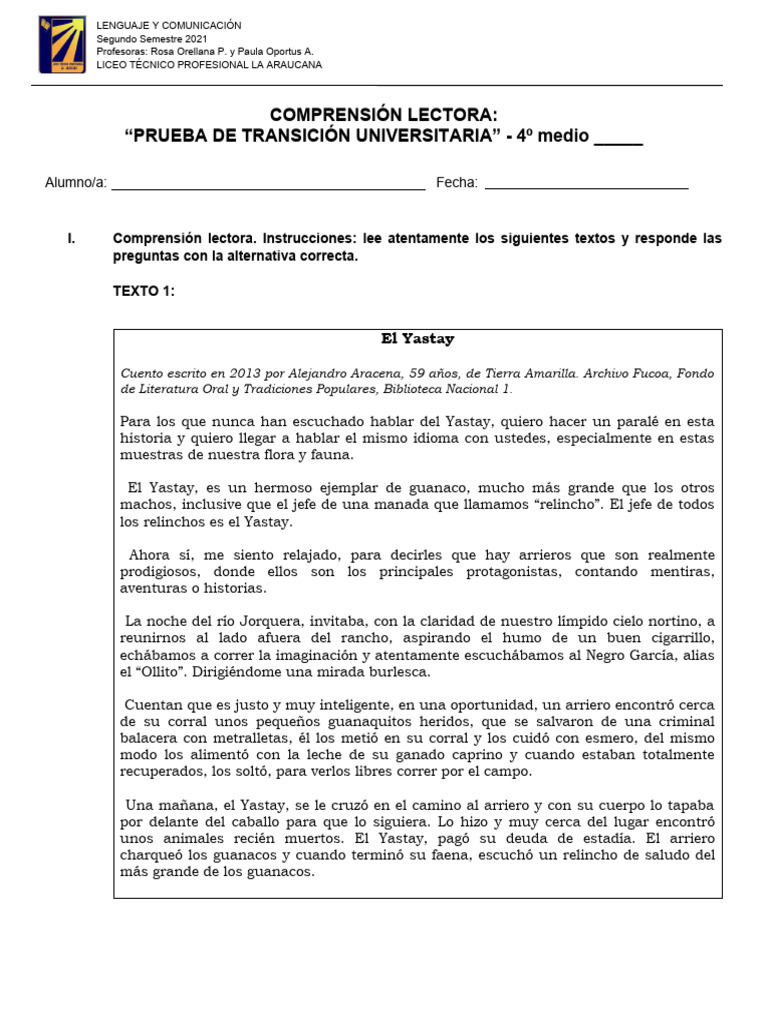 LENGUAJE Y COMUNICACIÓN
Segundo Semestre 2021
Profesoras: Rosa Orellana P. y Paula Oportus A.
LICEO TÉCNICO PROFESIONAL LA ARAUCANA

COMPRENSIÓN LECTORA:
“PRUEBA DE TRANSICIÓN UNIVERSITARIA” - 4º medio _____

Alumno/a: ________________________________________ Fecha: __________________________

I. Comprensión lectora. Instrucciones: lee atentamente los siguientes textos y responde las preguntas con la alternativa correcta.

TEXTO 1:

El Yastay

Cuento escrito en 2013 por Alejandro Aracena, 59 años, de Tierra Amarilla. Archivo Fucoa, Fondo de Literatura Oral y Tradiciones Populares, Biblioteca Nacional 1.

Para los que nunca han escuchado hablar del Yastay, quiero hacer un paralé en esta historia y quiero llegar a hablar el mismo idioma con ustedes, especialmente en estas muestras de nuestra flora y fauna.

El Yastay, es un hermoso ejemplar de guanaco, mucho más grande que los otros machos, inclusive que el jefe de una manada que llamamos “relincho”. El jefe de todos los relinchos es el Yastay.

Ahora sí, me siento relajado, para decirles que hay arrieros que son realmente prodigiosos, donde ellos son los principales protagonistas, contando mentiras, aventuras o historias.

La noche del río Jorquera, invitaba, con la claridad de nuestro límpido cielo nortino, a reunirnos al lado afuera del rancho, aspirando el humo de un buen cigarrillo, echábamos a correr la imaginación y atentamente escuchábamos al Negro García, alias el “Ollito”. Dirigiéndome una mirada burlesca.

Cuentan que es justo y muy inteligente, en una oportunidad, un arriero encontró cerca de su corral unos pequeños guanaquitos heridos, que se salvaron de una criminal balacera con metralletas, él los metió en su corral y los cuidó con esmero, del mismo modo los alimentó con la leche de su ganado caprino y cuando estaban totalmente recuperados, los soltó, para verlos libres correr por el campo.

Una mañana, el Yastay, se le cruzó en el camino al arriero y con su cuerpo lo tapaba por delante del caballo para que lo siguiera. Lo hizo y muy cerca del lugar encontró unos animales recién muertos. El Yastay, pagó su deuda de estadía. El arriero charqueó los guanacos y cuando terminó su faena, escuchó un relincho de saludo del más grande de los guanacos.